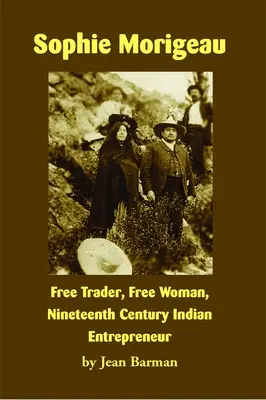 Sophie Morigeau

Free Trader, Free Woman, Nineteenth Century Indian Entrepreneur

by Jean Barman